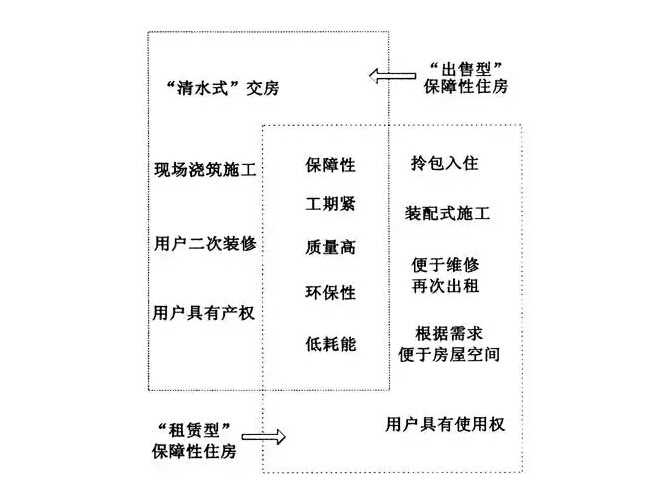 “出售型”
保障性住房

“清水式”交房

现场浇筑施工

用户二次装修

用户具有产权

保障性

工期紧

质量高

环保性

低耗能

拎包入住

装配式施工

便于维修
再次出租

根据需求
便于房屋空间

用户具有使用权

“租赁型”
保障性住房